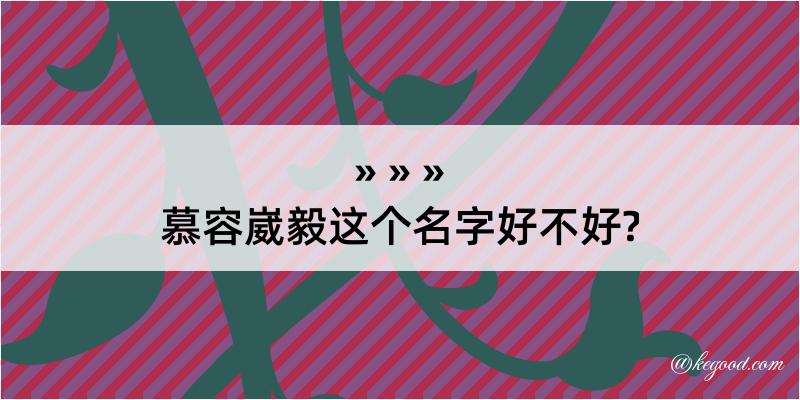 » » »
慕容崴毅这个名字好不好?

@kegood.com